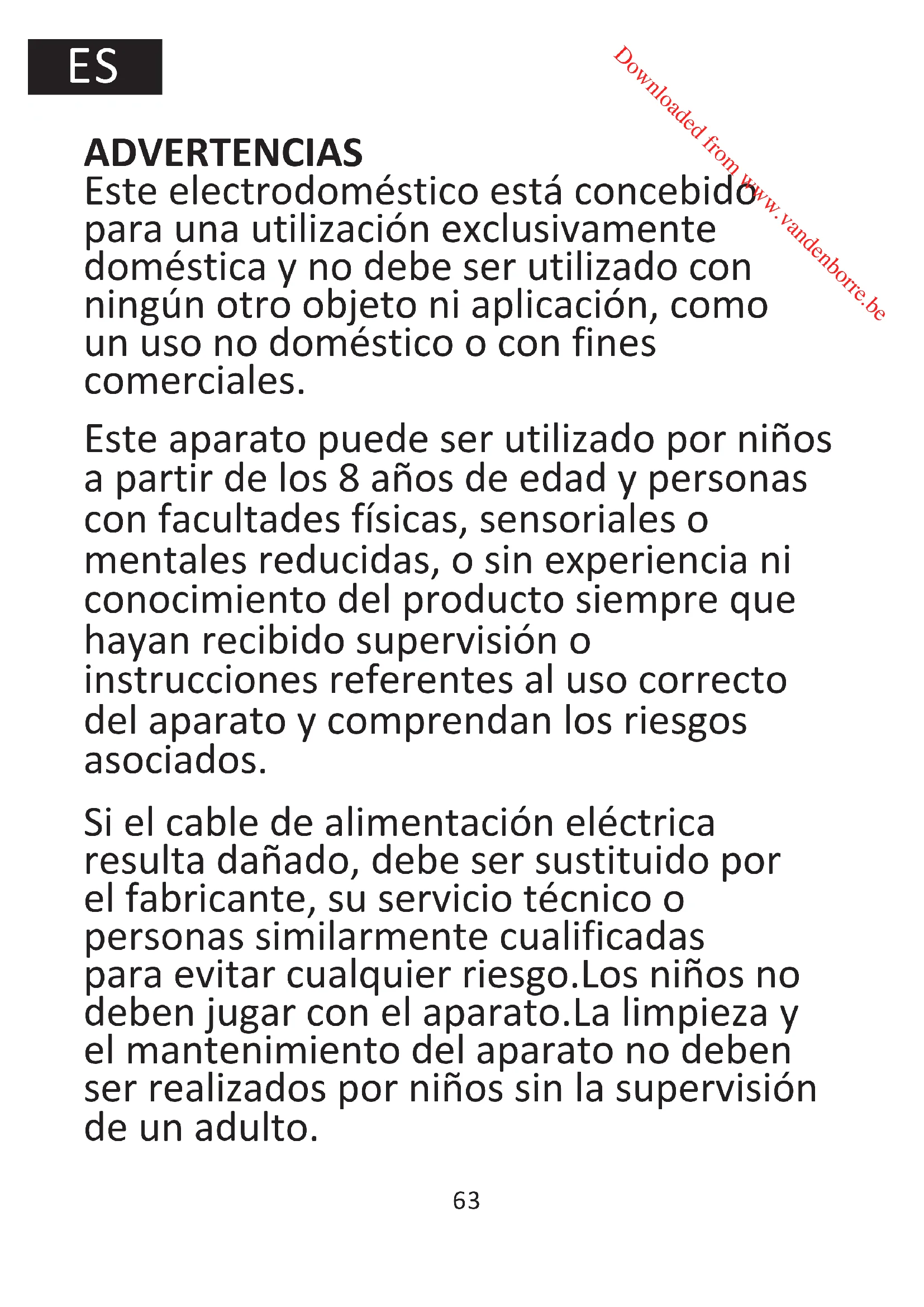 ES

Downloaded from www.vandenborre.be

ADVERTENCIAS
Este electrodoméstico está concebido para una utilización exclusivamente doméstica y no debe ser utilizado con ningún otro objeto ni aplicación, como un uso no doméstico o con fines comerciales.

Este aparato puede ser utilizado por niños a partir de los 8 años de edad y personas con facultades físicas, sensoriales o mentales reducidas, o sin experiencia ni conocimiento del producto siempre que hayan recibido supervisión o instrucciones referentes al uso correcto del aparato y comprendan los riesgos asociados.

Si el cable de alimentación eléctrica resulta dañado, debe ser sustituido por el fabricante, su servicio técnico o personas similarmente cualificadas para evitar cualquier riesgo.Los niños no deben jugar con el aparato.La limpieza y el mantenimiento del aparato no deben ser realizados por niños sin la supervisión de un adulto.

63